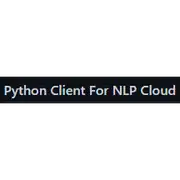 Python Client For NLP Cloud